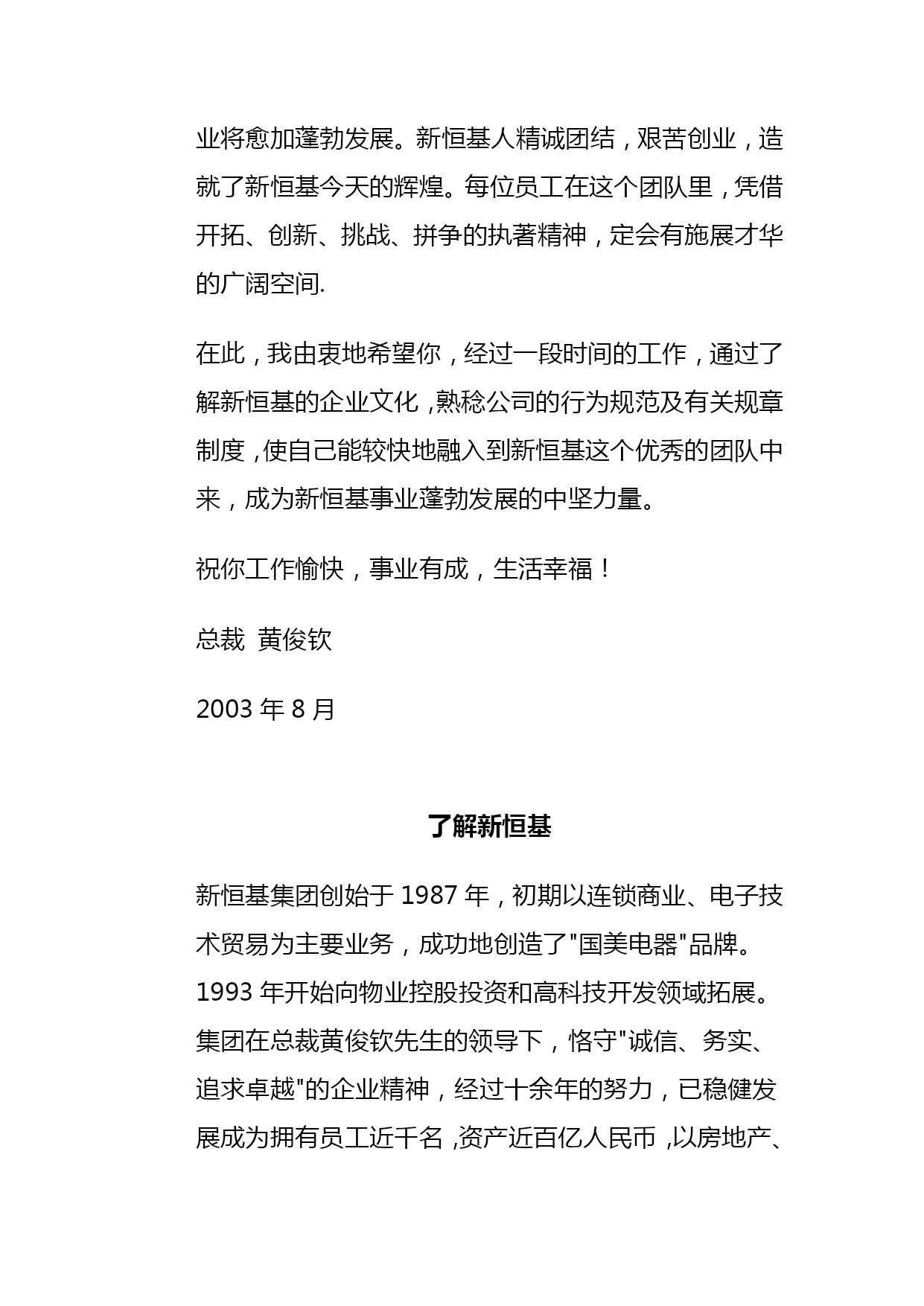 业将愈加蓬勃发展。新恒基人精诚团结，艰苦创业，造就了新恒基今天的辉煌。每位员工在这个团队里，凭借开拓、创新、挑战、拼争的执著精神，定会有施展才华的广阔空间.

在此，我由衷地希望你，经过一段时间的工作，通过了解新恒基的企业文化，熟稔公司的行为规范及有关规章制度，使自己能较快地融入到新恒基这个优秀的团队中来，成为新恒基事业蓬勃发展的中坚力量。

祝你工作愉快，事业有成，生活幸福！

总裁 黄俊钦

2003 年 8 月

了解新恒基

新恒基集团创始于 1987 年，初期以连锁商业、电子技术贸易为主要业务，成功地创造了"国美电器"品牌。1993 年开始向物业控股投资和高科技开发领域拓展。集团在总裁黄俊钦先生的领导下，恪守"诚信、务实、追求卓越"的企业精神，经过十余年的努力，已稳健发展成为拥有员工近千名，资产近百亿人民币，以房地产、